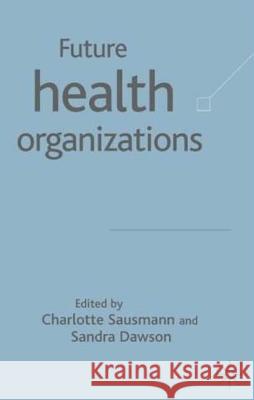 Future
health
organizations

Edited by
Charlotte Sausmann and
Sandra Dawson

Kraina Książek